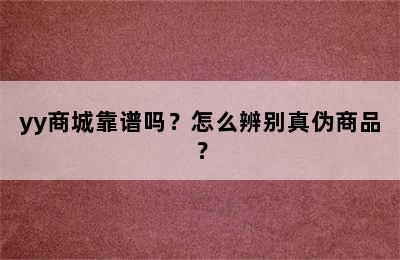 yy商城靠谱吗？怎么辨别真伪商品？